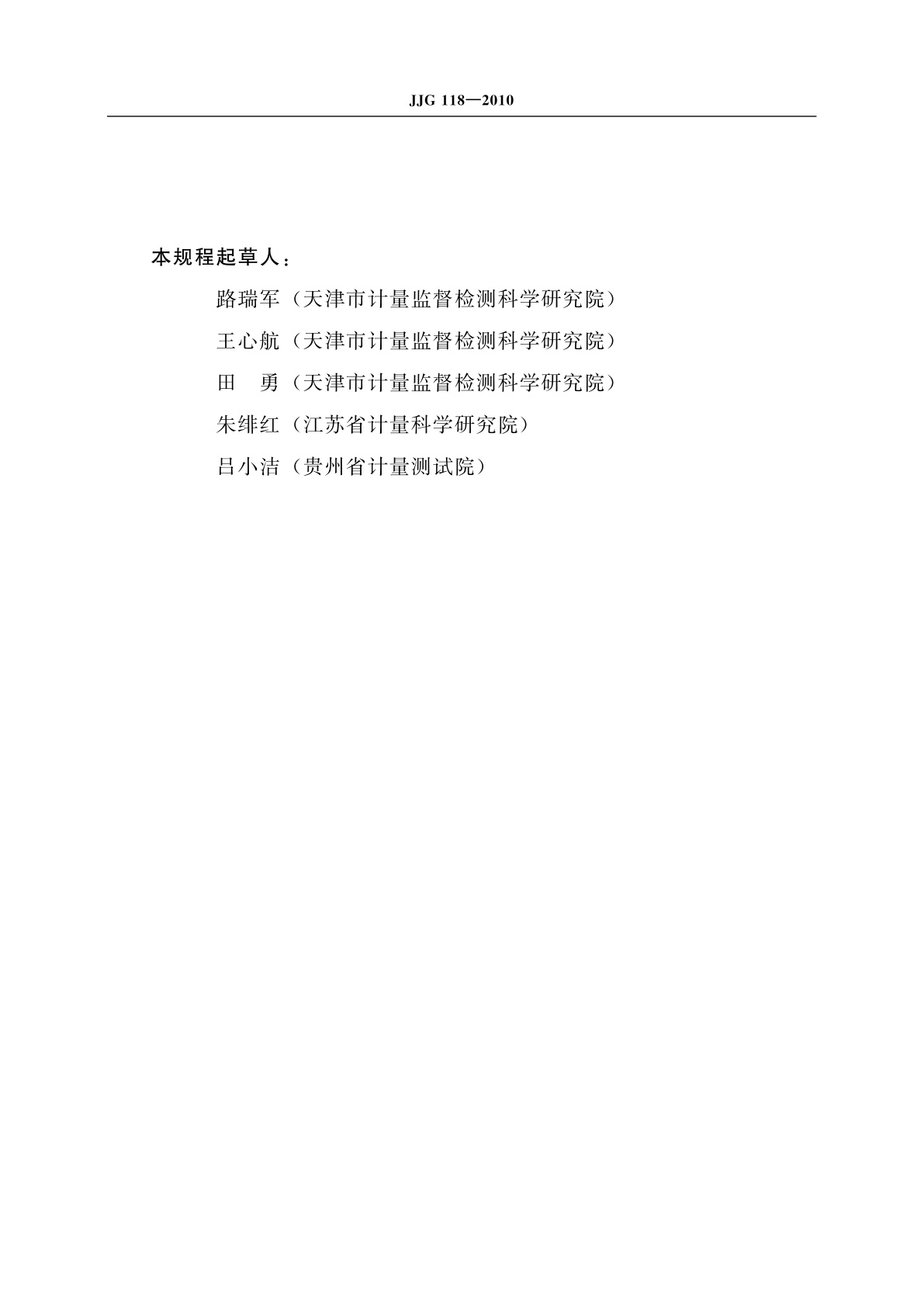 JJG 118—2010

本规程起草人：

路瑞军（天津市计量监督检测科学研究院）

王心航（天津市计量监督检测科学研究院）

田　勇（天津市计量监督检测科学研究院）

朱绯红（江苏省计量科学研究院）

吕小洁（贵州省计量测试院）